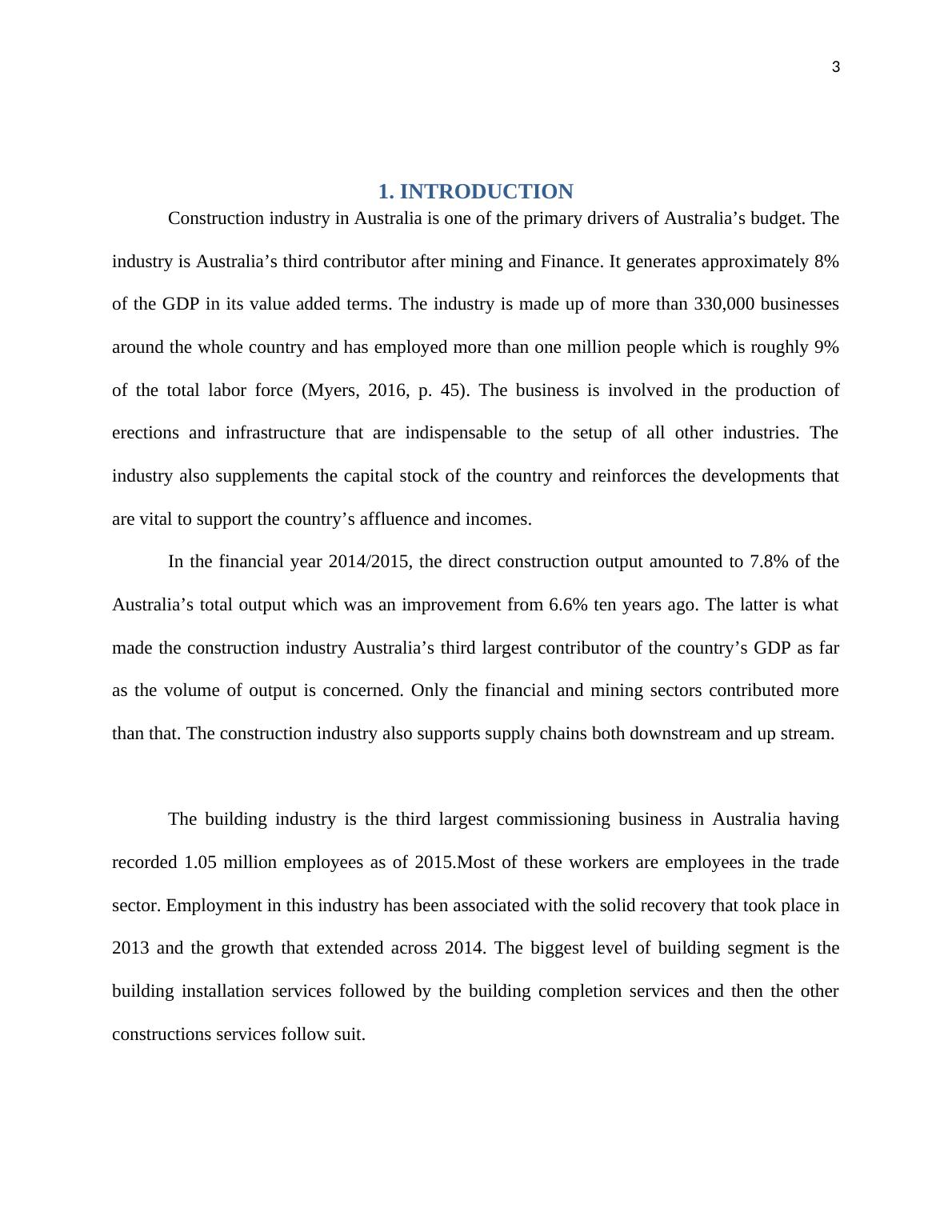 3

1. INTRODUCTION

Construction industry in Australia is one of the primary drivers of Australia’s budget. The industry is Australia’s third contributor after mining and Finance. It generates approximately 8% of the GDP in its value added terms. The industry is made up of more than 330,000 businesses around the whole country and has employed more than one million people which is roughly 9% of the total labor force (Myers, 2016, p. 45). The business is involved in the production of erections and infrastructure that are indispensable to the setup of all other industries. The industry also supplements the capital stock of the country and reinforces the developments that are vital to support the country’s affluence and incomes.

In the financial year 2014/2015, the direct construction output amounted to 7.8% of the Australia’s total output which was an improvement from 6.6% ten years ago. The latter is what made the construction industry Australia’s third largest contributor of the country’s GDP as far as the volume of output is concerned. Only the financial and mining sectors contributed more than that. The construction industry also supports supply chains both downstream and up stream.

The building industry is the third largest commissioning business in Australia having recorded 1.05 million employees as of 2015.Most of these workers are employees in the trade sector. Employment in this industry has been associated with the solid recovery that took place in 2013 and the growth that extended across 2014. The biggest level of building segment is the building installation services followed by the building completion services and then the other constructions services follow suit.